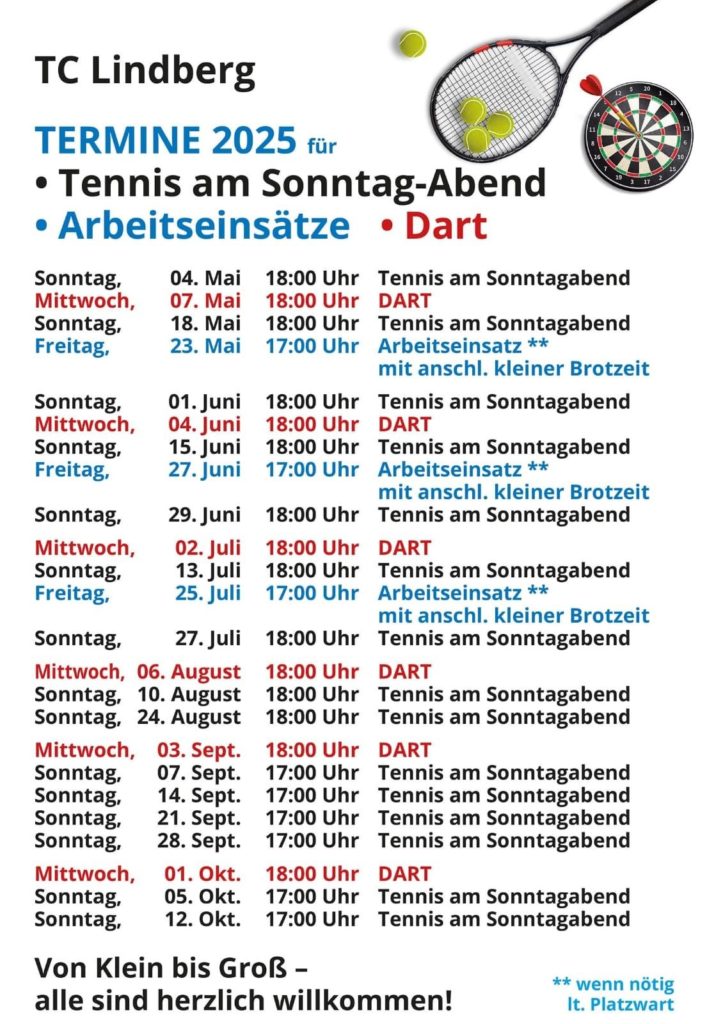 TC Lindberg

TERMINE 2025 für
• Tennis am Sonntag-Abend
• Arbeitseinsätze • Dart

| | | | |
|---|---|---|---|
| Sonntag, | 04. Mai | 18:00 Uhr | Tennis am Sonntagabend |
| Mittwoch, | 07. Mai | 18:00 Uhr | DART |
| Sonntag, | 18. Mai | 18:00 Uhr | Tennis am Sonntagabend |
| Freitag, | 23. Mai | 17:00 Uhr | Arbeitseinsatz ** mit anschl. kleiner Brotzeit |
| Sonntag, | 01. Juni | 18:00 Uhr | Tennis am Sonntagabend |
| Mittwoch, | 04. Juni | 18:00 Uhr | DART |
| Sonntag, | 15. Juni | 18:00 Uhr | Tennis am Sonntagabend |
| Freitag, | 27. Juni | 17:00 Uhr | Arbeitseinsatz ** mit anschl. kleiner Brotzeit |
| Sonntag, | 29. Juni | 18:00 Uhr | Tennis am Sonntagabend |
| Mittwoch, | 02. Juli | 18:00 Uhr | DART |
| Sonntag, | 13. Juli | 18:00 Uhr | Tennis am Sonntagabend |
| Freitag, | 25. Juli | 17:00 Uhr | Arbeitseinsatz ** mit anschl. kleiner Brotzeit |
| Sonntag, | 27. Juli | 18:00 Uhr | Tennis am Sonntagabend |
| Mittwoch, | 06. August | 18:00 Uhr | DART |
| Sonntag, | 10. August | 18:00 Uhr | Tennis am Sonntagabend |
| Sonntag, | 24. August | 18:00 Uhr | Tennis am Sonntagabend |
| Mittwoch, | 03. Sept. | 18:00 Uhr | DART |
| Sonntag, | 07. Sept. | 17:00 Uhr | Tennis am Sonntagabend |
| Sonntag, | 14. Sept. | 17:00 Uhr | Tennis am Sonntagabend |
| Sonntag, | 21. Sept. | 17:00 Uhr | Tennis am Sonntagabend |
| Sonntag, | 28. Sept. | 17:00 Uhr | Tennis am Sonntagabend |
| Mittwoch, | 01. Okt. | 18:00 Uhr | DART |
| Sonntag, | 05. Okt. | 17:00 Uhr | Tennis am Sonntagabend |
| Sonntag, | 12. Okt. | 17:00 Uhr | Tennis am Sonntagabend |

Von Klein bis Groß –
alle sind herzlich willkommen!

** wenn nötig
lt. Platzwart